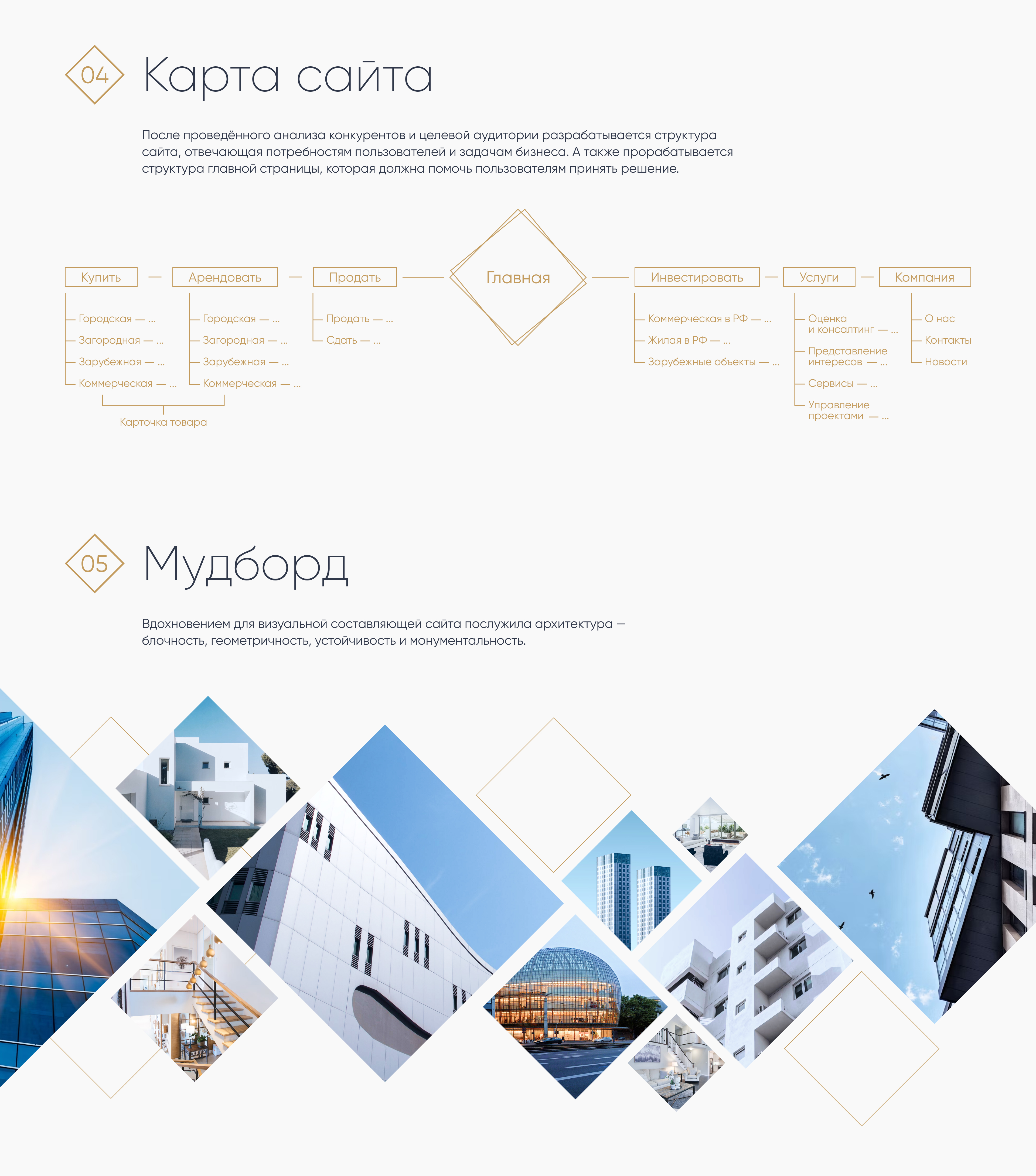 04 Карта сайта

После проведённого анализа конкурентов и целевой аудитории разрабатывается структура сайта, отвечающая потребностям пользователей и задачам бизнеса. А также прорабатывается структура главной страницы, которая должна помочь пользователям принять решение.

Купить — Арендовать — Продать — Главная — Инвестировать — Услуги — Компания

Городская — ...
Загородная — ...
Зарубежная — ...
Коммерческая — ...

Городская — ...
Загородная — ...
Зарубежная — ...
Коммерческая — ...

Карточка товара

Продать — ...
Сдать — ...

Коммерческая в РФ — ...
Жилая в РФ — ...
Зарубежные объекты — ...

Оценка и консалтинг — ...
Представление интересов — ...
Сервисы — ...
Управление проектами — ...

О нас
Контакты
Новости

05 Мудборд

Вдохновением для визуальной составляющей сайта послужила архитектура — блочность, геометричность, устойчивость и монументальность.